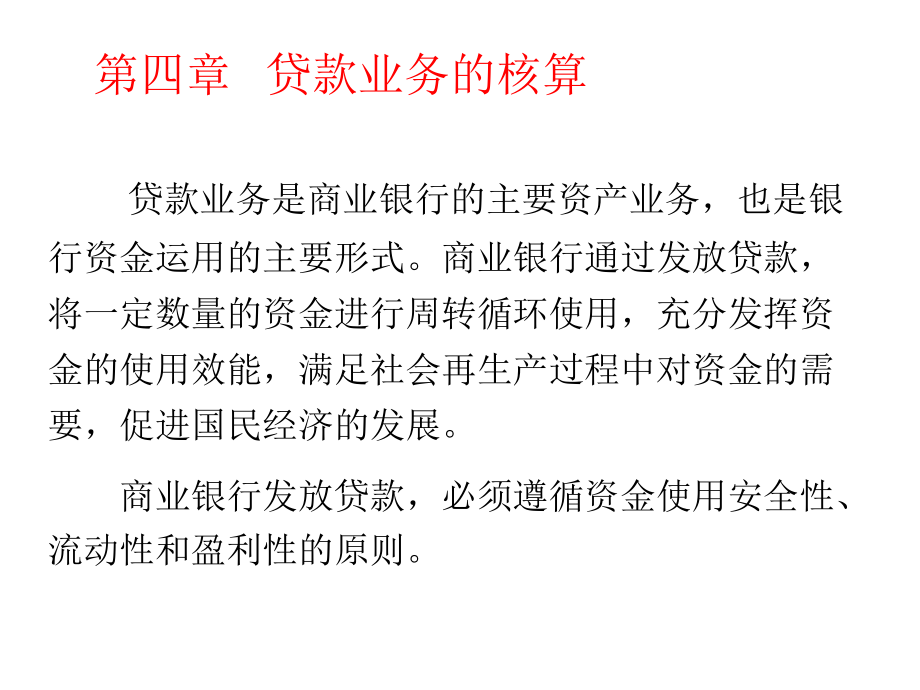 第四章　贷款业务的核算

贷款业务是商业银行的主要资产业务，也是银行资金运用的主要形式。商业银行通过发放贷款，将一定数量的资金进行周转循环使用，充分发挥资金的使用效能，满足社会再生产过程中对资金的需要，促进国民经济的发展。

商业银行发放贷款，必须遵循资金使用安全性、流动性和盈利性的原则。